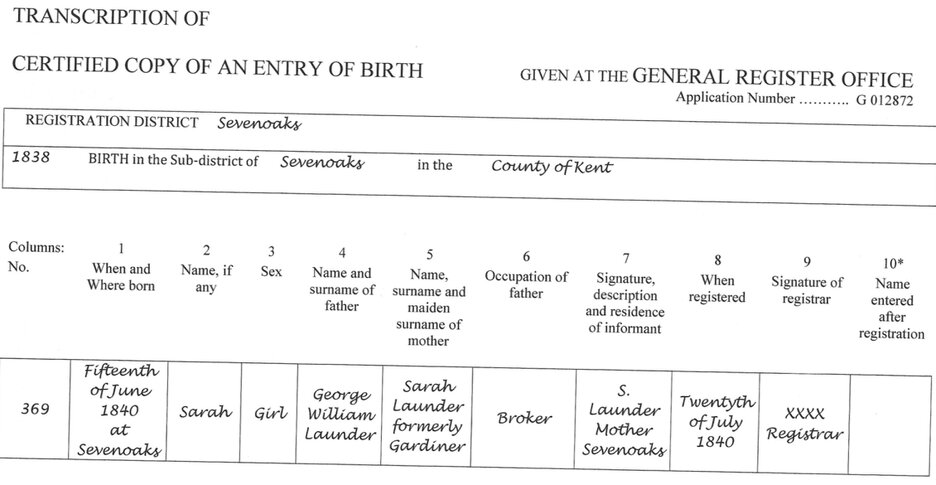 TRANSCRIPTION OF

CERTIFIED COPY OF AN ENTRY OF BIRTH

GIVEN AT THE GENERAL REGISTER OFFICE
Application Number ........... G 012872

REGISTRATION DISTRICT Sevenoaks

1838 BIRTH in the Sub-district of Sevenoaks in the County of Kent

| Columns: No. | 1 When and Where born | 2 Name, if any | 3 Sex | 4 Name and surname of father | 5 Name, surname and maiden surname of mother | 6 Occupation of father | 7 Signature, description and residence of informant | 8 When registered | 9 Signature of registrar | 10* Name entered after registration |
|---|---|---|---|---|---|---|---|---|---|---|
| 369 | Fifteenth of June 1840 at Sevenoaks | Sarah | Girl | George William Launder | Sarah Launder formerly Gardiner | Broker | S. Launder Mother Sevenoaks | Twentyth of July 1840 | XXXX Registrar | |